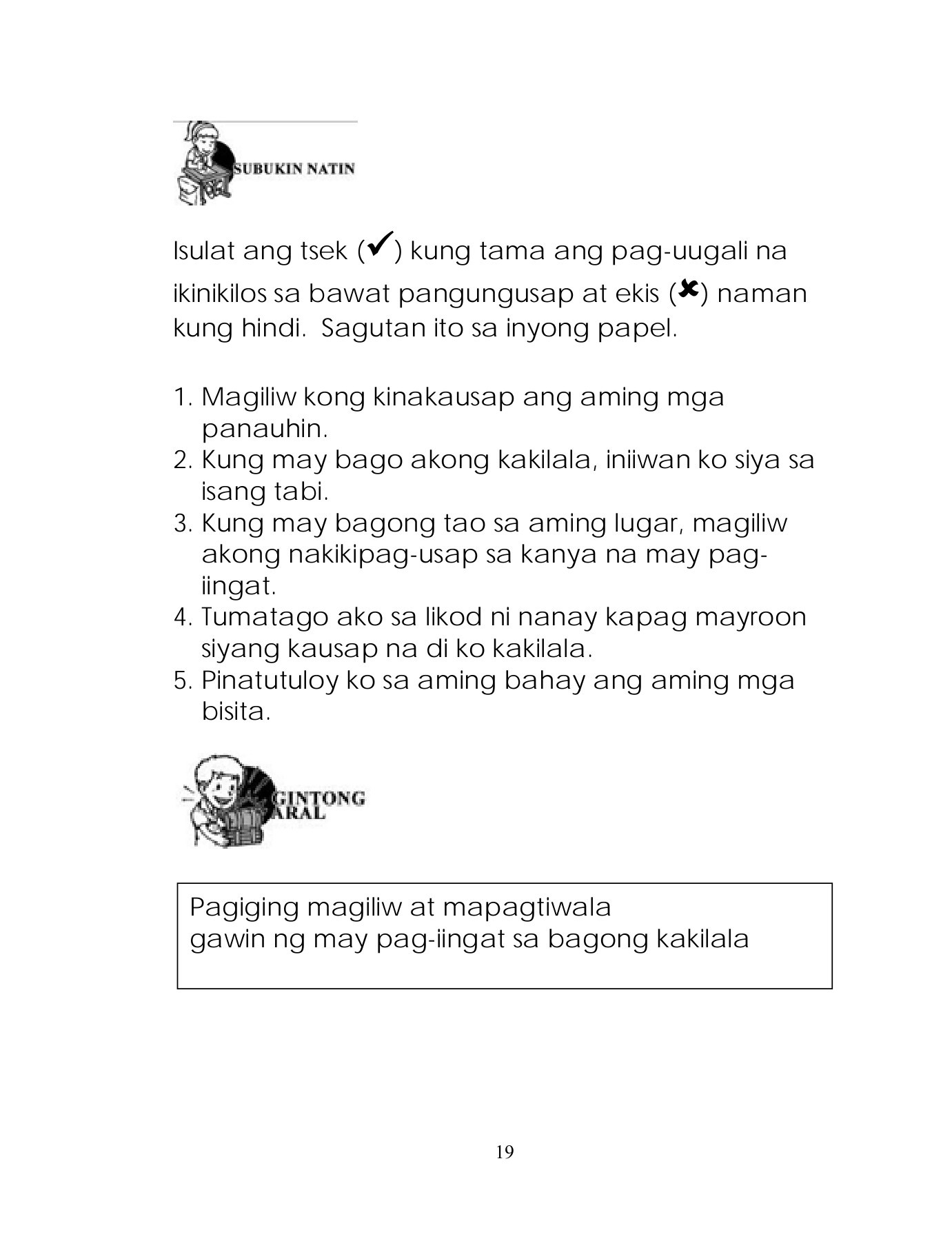 SUBUKIN NATIN

Isulat ang tsek (✔) kung tama ang pag-uugali na ikinikilos sa bawat pangungusap at ekis (✖) naman kung hindi. Sagutan ito sa inyong papel.

1. Magiliw kong kinakausap ang aming mga panauhin.
2. Kung may bago akong kakilala, iniiwan ko siya sa isang tabi.
3. Kung may bagong tao sa aming lugar, magiliw akong nakikipag-usap sa kanya na may pag-iingat.
4. Tumatago ako sa likod ni nanay kapag mayroon siyang kausap na di ko kakilala.
5. Pinatutuloy ko sa aming bahay ang aming mga bisita.

GINTONG ARAL

Pagiging magiliw at mapagtiwala
gawin ng may pag-iingat sa bagong kakilala

19